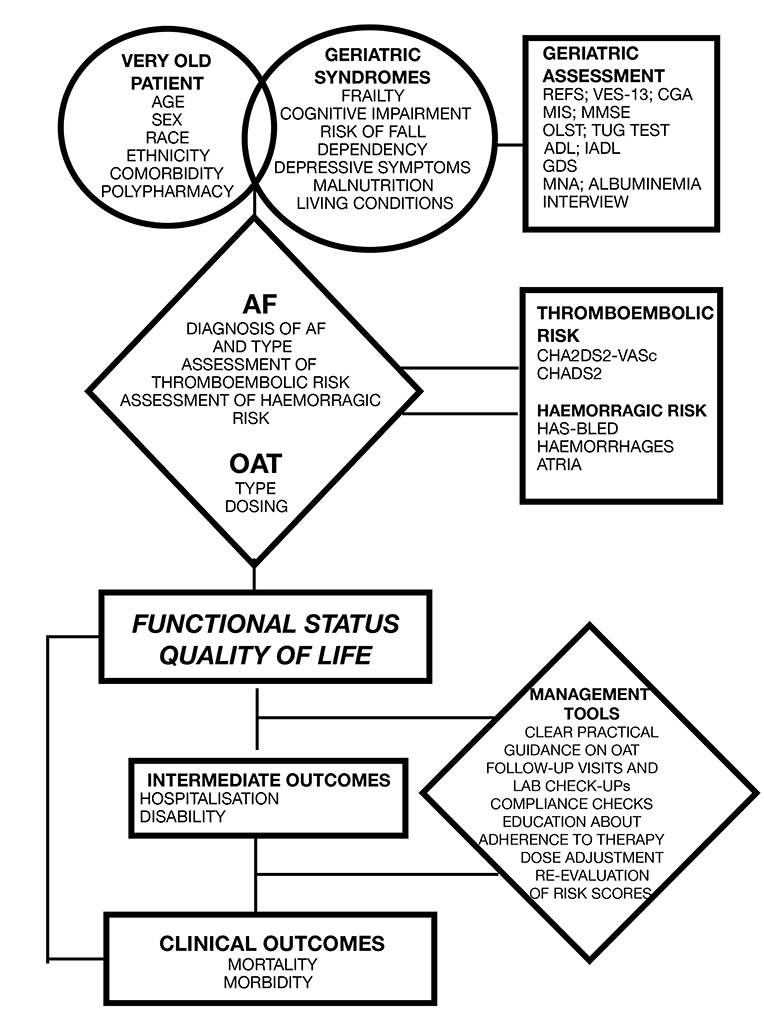 VERY OLD PATIENT
AGE
SEX
RACE
ETHNICITY
COMORBIDITY
POLYPHARMACY

GERIATRIC SYNDROMES
FRAILTY
COGNITIVE IMPAIRMENT
RISK OF FALL
DEPENDENCY
DEPRESSIVE SYMPTOMS
MALNUTRITION
LIVING CONDITIONS

GERIATRIC ASSESSMENT
REFS; VES-13; CGA
MIS; MMSE
OLST; TUG TEST
ADL; IADL
GDS
MNA; ALBUMINEMIA
INTERVIEW

AF
DIAGNOSIS OF AF AND TYPE
ASSESSMENT OF THROMBOEMBOLIC RISK
ASSESSMENT OF HAEMORRAGIC RISK

OAT
TYPE
DOSING

THROMBOEMBOLIC RISK
CHA2DS2-VASc
CHADS2

HAEMORRAGIC RISK
HAS-BLED
HAEMORRHAGES
ATRIA

FUNCTIONAL STATUS
QUALITY OF LIFE

MANAGEMENT TOOLS
CLEAR PRACTICAL GUIDANCE ON OAT
FOLLOW-UP VISITS AND LAB CHECK-UPs
COMPLIANCE CHECKS
EDUCATION ABOUT ADHERENCE TO THERAPY
DOSE ADJUSTMENT
RE-EVALUATION OF RISK SCORES

INTERMEDIATE OUTCOMES
HOSPITALISATION
DISABILITY

CLINICAL OUTCOMES
MORTALITY
MORBIDITY